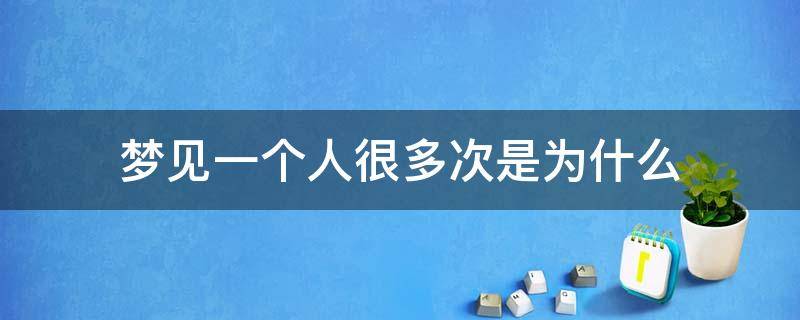 梦见一个人很多次是为什么